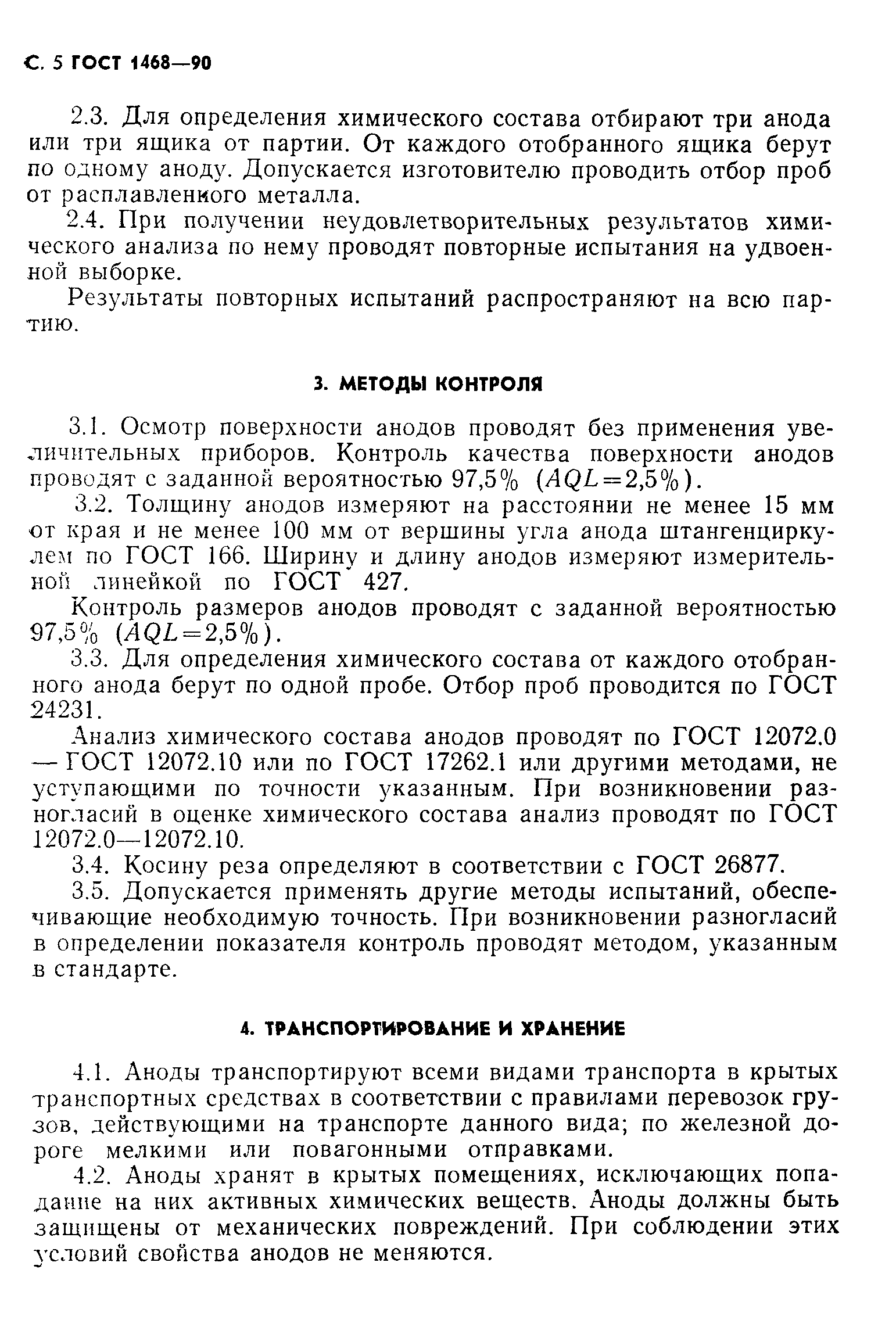 С. 5 ГОСТ 1468—90

2.3. Для определения химического состава отбирают три анода или три ящика от партии. От каждого отобранного ящика берут по одному аноду. Допускается изготовителю проводить отбор проб от расплавленного металла.

2.4. При получении неудовлетворительных результатов химического анализа по нему проводят повторные испытания на удвоенной выборке.

Результаты повторных испытаний распространяют на всю партию.

3. МЕТОДЫ КОНТРОЛЯ

3.1. Осмотр поверхности анодов проводят без применения увеличительных приборов. Контроль качества поверхности анодов проводят с заданной вероятностью 97,5% ($AQL=2,5\%$).

3.2. Толщину анодов измеряют на расстоянии не менее 15 мм от края и не менее 100 мм от вершины угла анода штангенциркулем по ГОСТ 166. Ширину и длину анодов измеряют измерительной линейкой по ГОСТ 427.

Контроль размеров анодов проводят с заданной вероятностью 97,5% ($AQL=2,5\%$).

3.3. Для определения химического состава от каждого отобранного анода берут по одной пробе. Отбор проб проводится по ГОСТ 24231.

Анализ химического состава анодов проводят по ГОСТ 12072.0 — ГОСТ 12072.10 или по ГОСТ 17262.1 или другими методами, не уступающими по точности указанным. При возникновении разногласий в оценке химического состава анализ проводят по ГОСТ 12072.0—12072.10.

3.4. Косину реза определяют в соответствии с ГОСТ 26877.

3.5. Допускается применять другие методы испытаний, обеспечивающие необходимую точность. При возникновении разногласий в определении показателя контроль проводят методом, указанным в стандарте.

4. ТРАНСПОРТИРОВАНИЕ И ХРАНЕНИЕ

4.1. Аноды транспортируют всеми видами транспорта в крытых транспортных средствах в соответствии с правилами перевозок грузов, действующими на транспорте данного вида; по железной дороге мелкими или повагонными отправками.

4.2. Аноды хранят в крытых помещениях, исключающих попадание на них активных химических веществ. Аноды должны быть защищены от механических повреждений. При соблюдении этих условий свойства анодов не меняются.